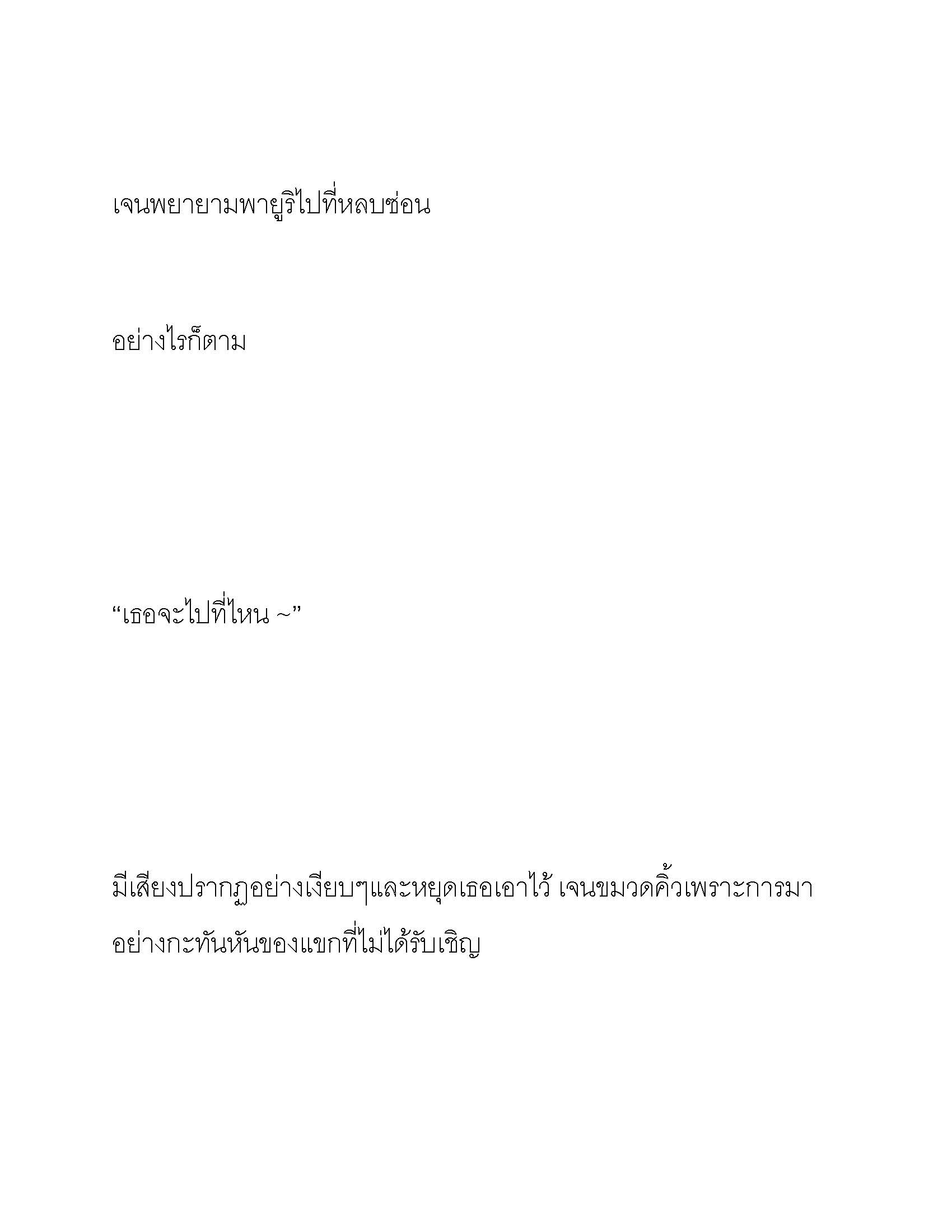 เจนพยายามพายูริไปที่หลบซ่อน

อย่างไรก็ตาม

“เธอจะไปที่ไหน ~”

มีเสียงปรากฏอย่างเงียบๆและหยุดเธอเอาไว้ เจนขมวดคิ้วเพราะการมาอย่างกะทันหันของแขกที่ไม่ได้รับเชิญ